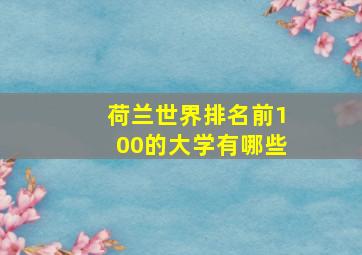 荷兰世界排名前100的大学有哪些